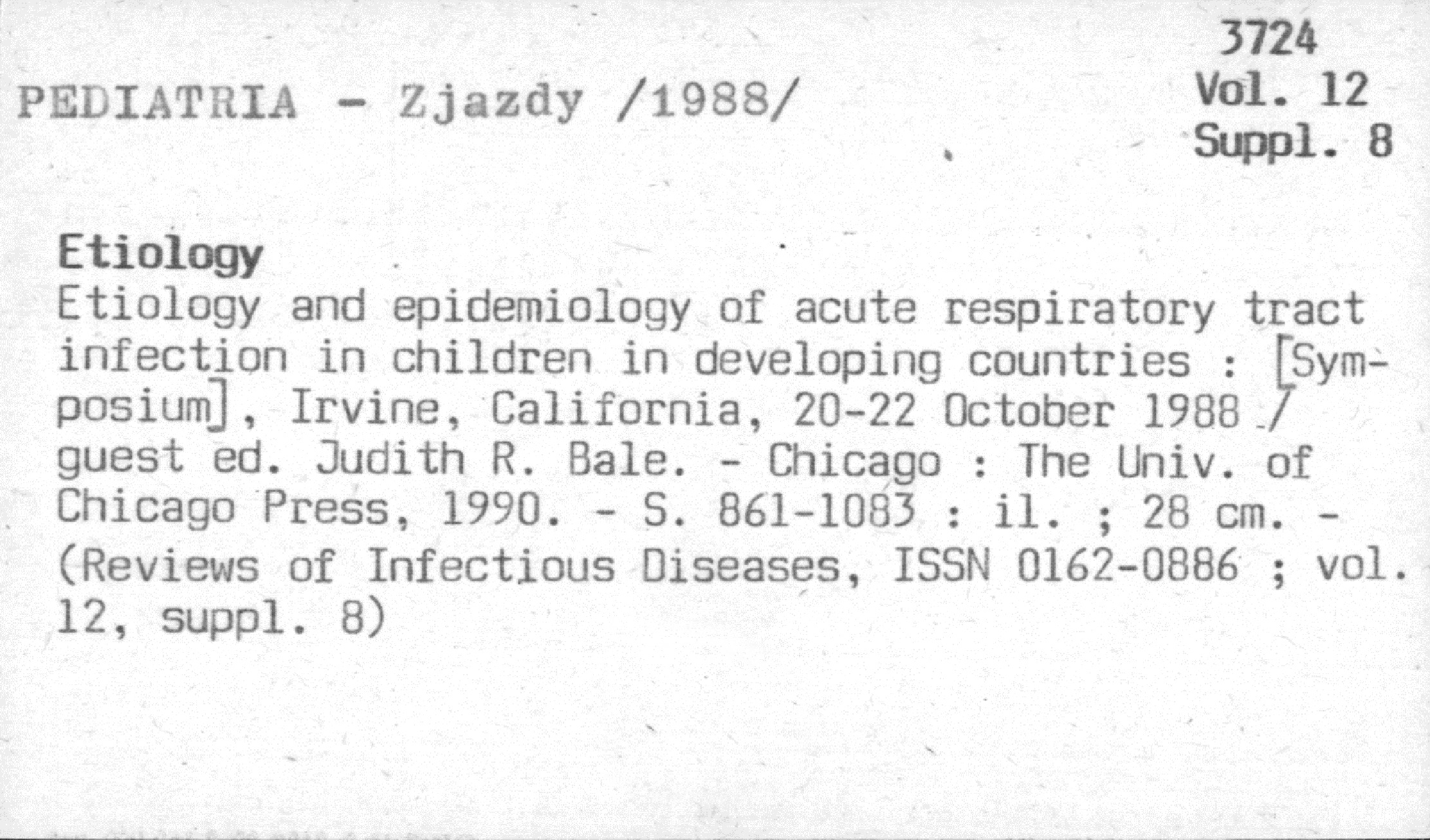 3724
Vol. 12
Suppl. 8

PEDIATRIA - Zjazdy /1988/

Etiology
Etiology and epidemiology of acute respiratory tract infection in children in developing countries : [Symposium], Irvine, California, 20-22 October 1988 / guest ed. Judith R. Bale. - Chicago : The Univ. of Chicago Press, 1990. - S. 861-1083 : il. ; 28 cm. - (Reviews of Infectious Diseases, ISSN 0162-0886 ; vol. 12, suppl. 8)